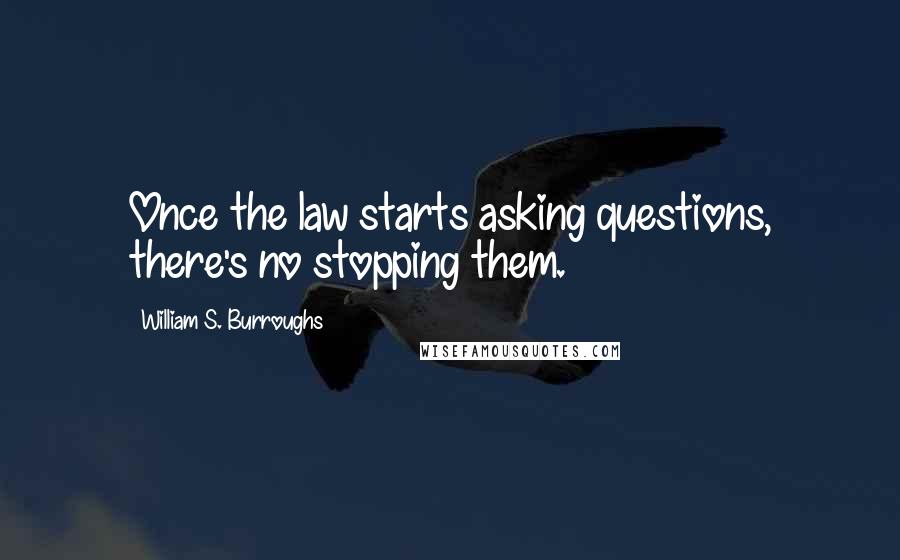 Once the law starts asking questions, there's no stopping them.

William S. Burroughs

WISEFAMOUSQUOTES.COM